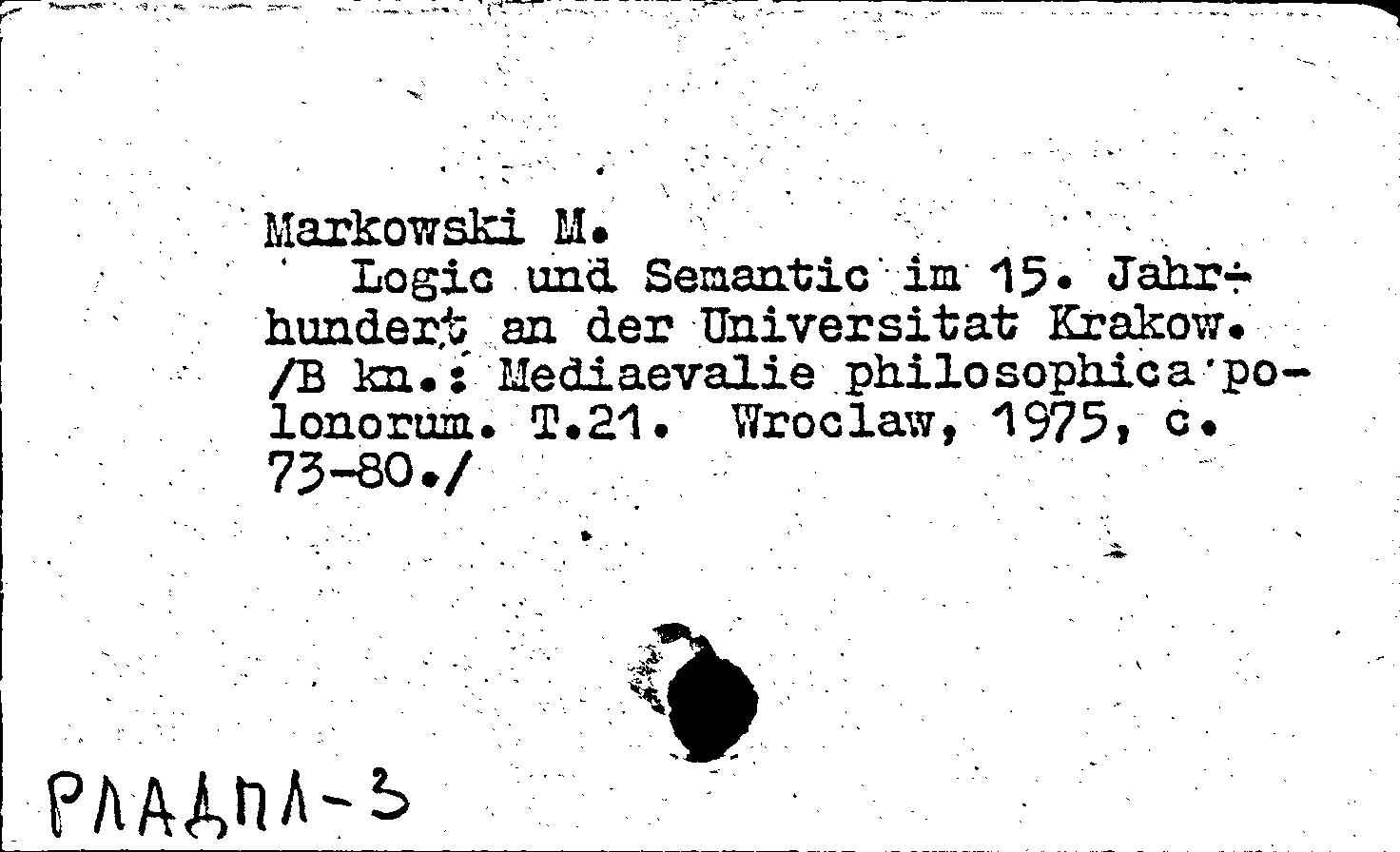 Markowski M.
Logic und Semantic im 15. Jahrhundert an der Universitat Krakow. /B kn.: Mediaevalie philosophica polonorum. T.21. Wroclaw, 1975, c. 73-80./

РЛАДПЛ-3